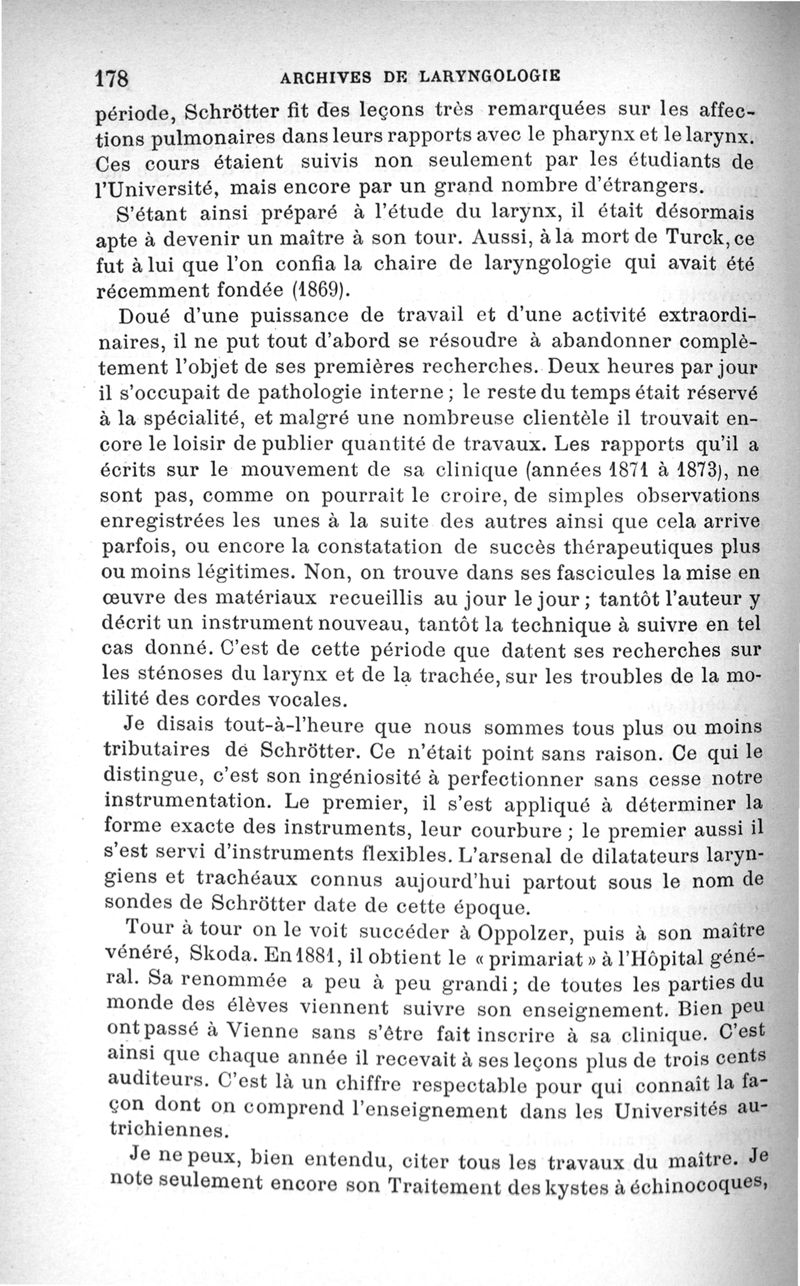 178 ARCHIVES DE LARYNGOLOGIE

période, Schrötter fit des leçons très remarquées sur les affections pulmonaires dans leurs rapports avec le pharynx et le larynx. Ces cours étaient suivis non seulement par les étudiants de l'Université, mais encore par un grand nombre d'étrangers.

S'étant ainsi préparé à l'étude du larynx, il était désormais apte à devenir un maître à son tour. Aussi, à la mort de Turck, ce fut à lui que l'on confia la chaire de laryngologie qui avait été récemment fondée (1869).

Doué d'une puissance de travail et d'une activité extraordinaires, il ne put tout d'abord se résoudre à abandonner complètement l'objet de ses premières recherches. Deux heures par jour il s'occupait de pathologie interne ; le reste du temps était réservé à la spécialité, et malgré une nombreuse clientèle il trouvait encore le loisir de publier quantité de travaux. Les rapports qu'il a écrits sur le mouvement de sa clinique (années 1871 à 1873), ne sont pas, comme on pourrait le croire, de simples observations enregistrées les unes à la suite des autres ainsi que cela arrive parfois, ou encore la constatation de succès thérapeutiques plus ou moins légitimes. Non, on trouve dans ses fascicules la mise en œuvre des matériaux recueillis au jour le jour ; tantôt l'auteur y décrit un instrument nouveau, tantôt la technique à suivre en tel cas donné. C'est de cette période que datent ses recherches sur les sténoses du larynx et de la trachée, sur les troubles de la motilité des cordes vocales.

Je disais tout-à-l'heure que nous sommes tous plus ou moins tributaires de Schrötter. Ce n'était point sans raison. Ce qui le distingue, c'est son ingéniosité à perfectionner sans cesse notre instrumentation. Le premier, il s'est appliqué à déterminer la forme exacte des instruments, leur courbure ; le premier aussi il s'est servi d'instruments flexibles. L'arsenal de dilatateurs laryngiens et trachéaux connus aujourd'hui partout sous le nom de sondes de Schrötter date de cette époque.

Tour à tour on le voit succéder à Oppolzer, puis à son maître vénéré, Skoda. En 1881, il obtient le « primariat » à l'Hôpital général. Sa renommée a peu à peu grandi ; de toutes les parties du monde des élèves viennent suivre son enseignement. Bien peu ont passé à Vienne sans s'être fait inscrire à sa clinique. C'est ainsi que chaque année il recevait à ses leçons plus de trois cents auditeurs. C'est là un chiffre respectable pour qui connaît la façon dont on comprend l'enseignement dans les Universités autrichiennes.

Je ne peux, bien entendu, citer tous les travaux du maître. Je note seulement encore son Traitement des kystes à échinocoques,